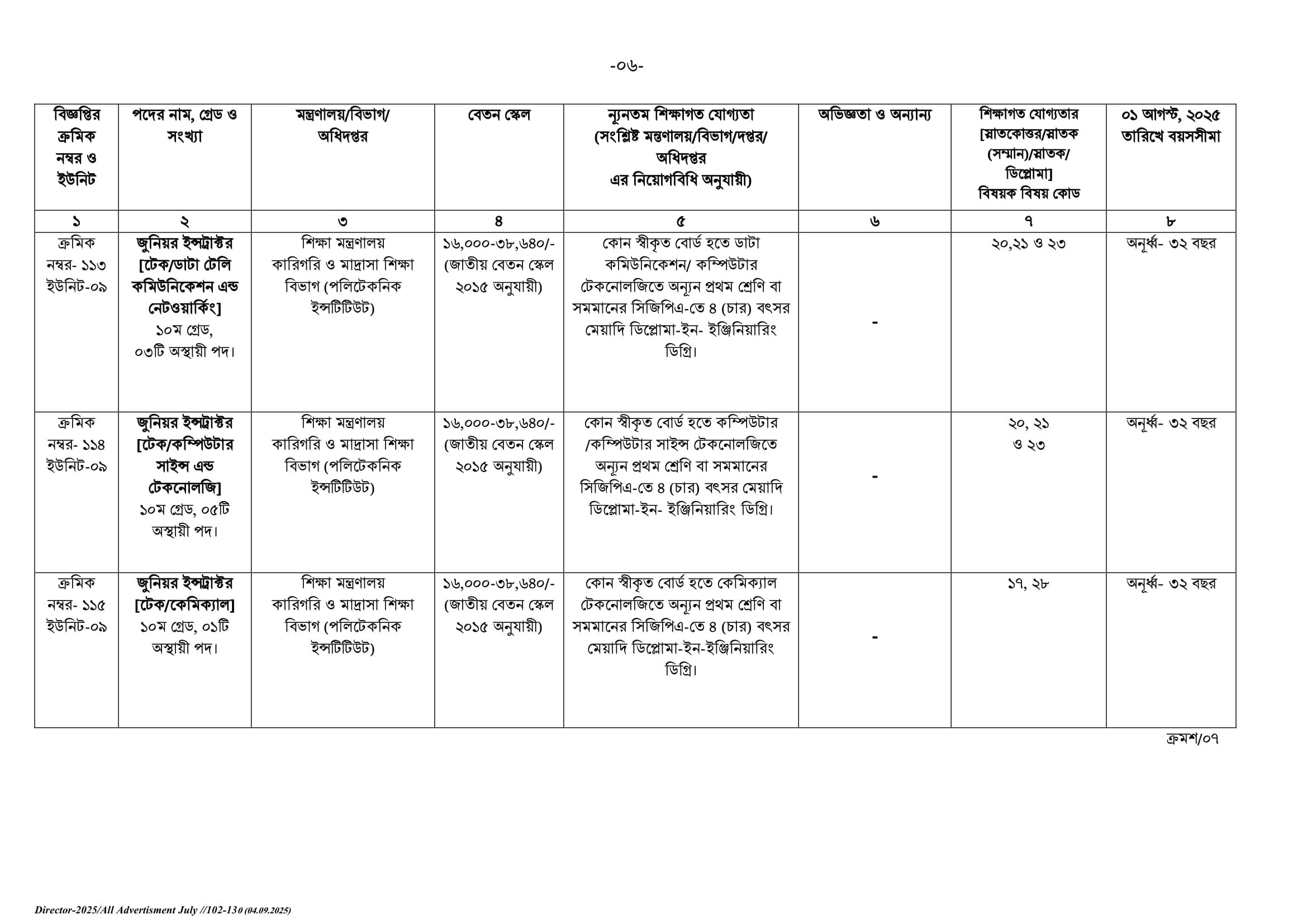 -০৬-

| বিজ্ঞপ্তির ক্রমিক নম্বর ও ইউনিট | পদের নাম, গ্রেড ও সংখ্যা | মন্ত্রণালয়/বিভাগ/ অধিদপ্তর | বেতন স্কেল | ন্যূনতম শিক্ষাগত যোগ্যতা (সংশ্লিষ্ট মন্ত্রণালয়/বিভাগ/দপ্তর/ অধিদপ্তর এর নিয়োগবিধি অনুযায়ী) | অভিজ্ঞতা ও অন্যান্য | শিক্ষাগত যোগ্যতার [স্নাতকোত্তর/স্নাতক (সম্মান)/স্নাতক/ ডিপ্লোমা] বিষয়ক বিষয় কোড | ০১ আগস্ট, ২০২৫ তারিখে বয়সসীমা |
|---|---|---|---|---|---|---|---|
| ১ | ২ | ৩ | ৪ | ৫ | ৬ | ৭ | ৮ |
| ক্রমিক নম্বর- ১১৩ ইউনিট-০৯ | জুনিয়র ইন্সট্রাক্টর [টেক/ডাটা টেলি কমিউনিকেশন এন্ড নেটওয়ার্কিং] ১০ম গ্রেড, ০৩টি অস্থায়ী পদ। | শিক্ষা মন্ত্রণালয় কারিগরি ও মাদ্রাসা শিক্ষা বিভাগ (পলিটেকনিক ইন্সটিটিউট) | ১৬,০০০-৩৮,৬৪০/- (জাতীয় বেতন স্কেল ২০১৫ অনুযায়ী) | কোন স্বীকৃত বোর্ড হতে ডাটা কমিউনিকেশন/ কম্পিউটার টেকনোলজিতে অন্যূন প্রথম শ্রেণি বা সমমানের সিজিপিএ-তে ৪ (চার) বৎসর মেয়াদি ডিপ্লোমা-ইন- ইঞ্জিনিয়ারিং ডিগ্রি। | - | ২০,২১ ও ২৩ | অনূর্ধ্ব- ৩২ বছর |
| ক্রমিক নম্বর- ১১৪ ইউনিট-০৯ | জুনিয়র ইন্সট্রাক্টর [টেক/কম্পিউটার সাইন্স এন্ড টেকনোলজি] ১০ম গ্রেড, ০৫টি অস্থায়ী পদ। | শিক্ষা মন্ত্রণালয় কারিগরি ও মাদ্রাসা শিক্ষা বিভাগ (পলিটেকনিক ইন্সটিটিউট) | ১৬,০০০-৩৮,৬৪০/- (জাতীয় বেতন স্কেল ২০১৫ অনুযায়ী) | কোন স্বীকৃত বোর্ড হতে কম্পিউটার /কম্পিউটার সাইন্স টেকনোলজিতে অন্যূন প্রথম শ্রেণি বা সমমানের সিজিপিএ-তে ৪ (চার) বৎসর মেয়াদি ডিপ্লোমা-ইন- ইঞ্জিনিয়ারিং ডিগ্রি। | - | ২০, ২১ ও ২৩ | অনূর্ধ্ব- ৩২ বছর |
| ক্রমিক নম্বর- ১১৫ ইউনিট-০৯ | জুনিয়র ইন্সট্রাক্টর [টেক/কেমিক্যাল] ১০ম গ্রেড, ০১টি অস্থায়ী পদ। | শিক্ষা মন্ত্রণালয় কারিগরি ও মাদ্রাসা শিক্ষা বিভাগ (পলিটেকনিক ইন্সটিটিউট) | ১৬,০০০-৩৮,৬৪০/- (জাতীয় বেতন স্কেল ২০১৫ অনুযায়ী) | কোন স্বীকৃত বোর্ড হতে কেমিক্যাল টেকনোলজিতে অন্যূন প্রথম শ্রেণি বা সমমানের সিজিপিএ-তে ৪ (চার) বৎসর মেয়াদি ডিপ্লোমা-ইন-ইঞ্জিনিয়ারিং ডিগ্রি। | - | ১৭, ২৮ | অনূর্ধ্ব- ৩২ বছর |

ক্রমশ/০৭

Director-2025/All Advertisment July //102-130 (04.09.2025)